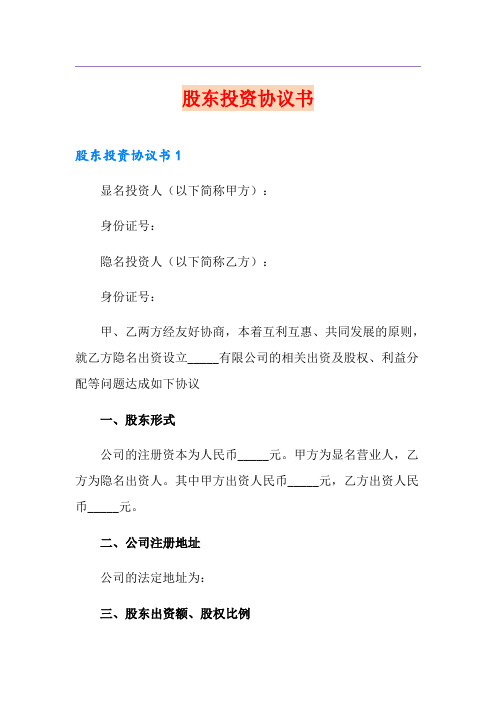 股东投资协议书

股东投资协议书 1

显名投资人（以下简称甲方）：

身份证号：

隐名投资人（以下简称乙方）：

身份证号：

甲、乙两方经友好协商，本着互利互惠、共同发展的原则，就乙方隐名出资设立_____有限公司的相关出资及股权、利益分配等问题达成如下协议

一、股东形式

公司的注册资本为人民币_____元。甲方为显名营业人，乙方为隐名出资人。其中甲方出资人民币_____元，乙方出资人民币_____元。

二、公司注册地址

公司的法定地址为：

三、股东出资额、股权比例